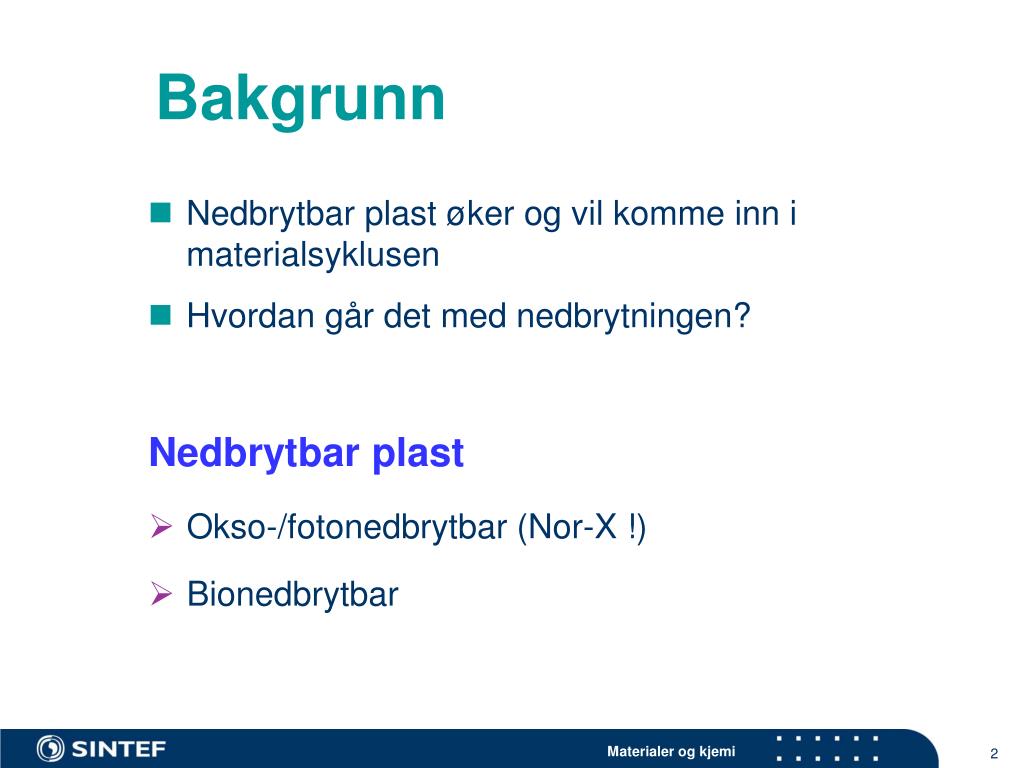 Bakgrunn

Nedbrytbar plast øker og vil komme inn i materialsyklusen

Hvordan går det med nedbrytningen?

Nedbrytbar plast

Okso-/fotonedbrytbar (Nor-X !)

Bionedbrytbar

SINTEF

Materialer og kjemi

2